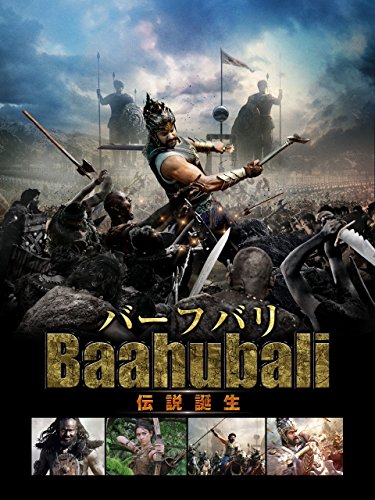 バーフバリ
Baahubali
伝説誕生